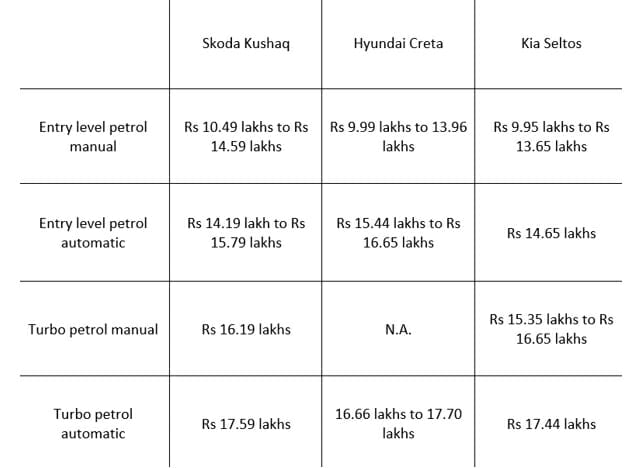 | | Skoda Kushaq | Hyundai Creta | Kia Seltos |
|---|---|---|---|
| Entry level petrol manual | Rs 10.49 lakhs to Rs 14.59 lakhs | Rs 9.99 lakhs to 13.96 lakhs | Rs 9.95 lakhs to Rs 13.65 lakhs |
| Entry level petrol automatic | Rs 14.19 lakh to Rs 15.79 lakhs | Rs 15.44 lakhs to Rs 16.65 lakhs | Rs 14.65 lakhs |
| Turbo petrol manual | Rs 16.19 lakhs | N.A. | Rs 15.35 lakhs to Rs 16.65 lakhs |
| Turbo petrol automatic | Rs 17.59 lakhs | 16.66 lakhs to 17.70 lakhs | Rs 17.44 lakhs |